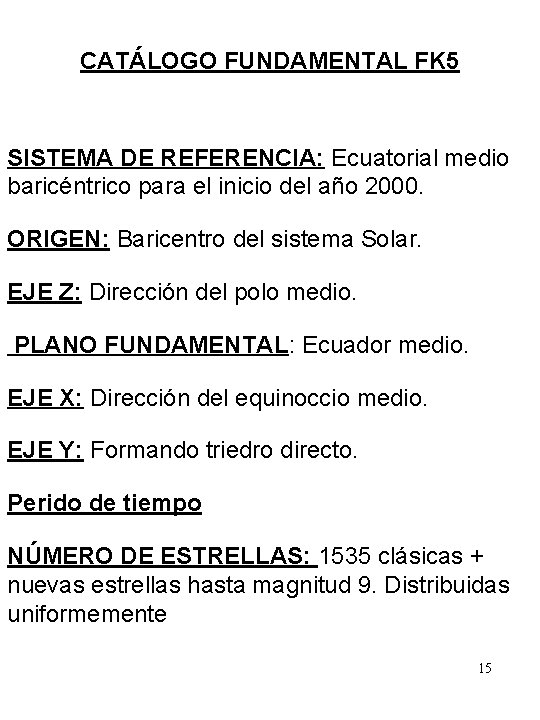 CATÁLOGO FUNDAMENTAL FK5

SISTEMA DE REFERENCIA: Ecuatorial medio baricéntrico para el inicio del año 2000.

ORIGEN: Baricentro del sistema Solar.

EJE Z: Dirección del polo medio.

PLANO FUNDAMENTAL: Ecuador medio.

EJE X: Dirección del equinoccio medio.

EJE Y: Formando triedro directo.

Perido de tiempo

NÚMERO DE ESTRELLAS: 1535 clásicas + nuevas estrellas hasta magnitud 9. Distribuidas uniformemente

15